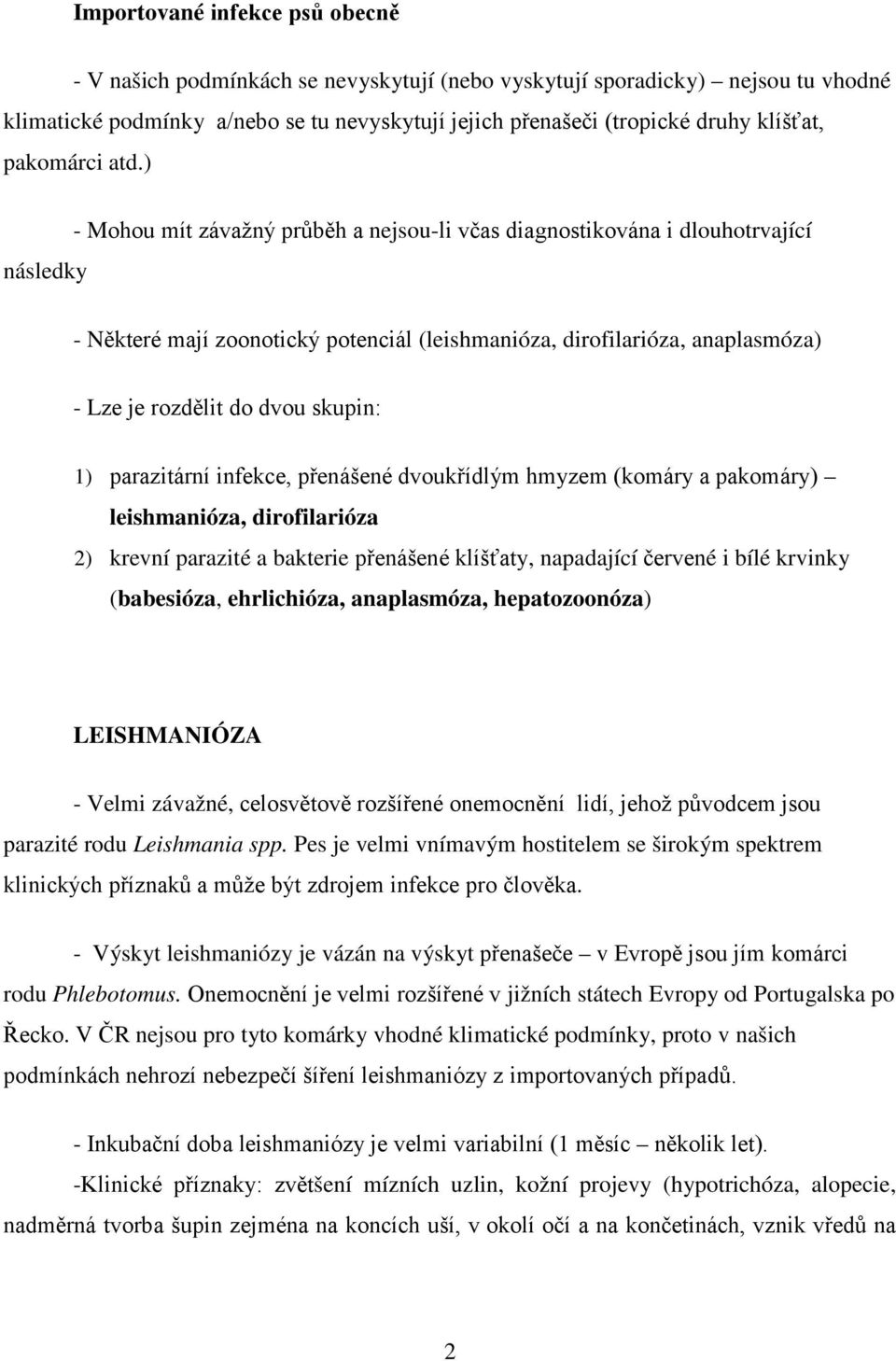 Importované infekce psů obecně

- V našich podmínkách se nevyskytují (nebo vyskytují sporadicky) – nejsou tu vhodné klimatické podmínky a/nebo se tu nevyskytují jejich přenašeči (tropické druhy klíšťat, pakomárci atd.)

- Mohou mít závažný průběh a nejsou-li včas diagnostikována i dlouhotrvající následky

- Některé mají zoonotický potenciál (leishmanióza, dirofilarióza, anaplasmóza)

- Lze je rozdělit do dvou skupin:

1) parazitární infekce, přenášené dvoukřídlým hmyzem (komáry a pakomáry) – leishmanióza, dirofilarióza

2) krevní parazité a bakterie přenášené klíšťaty, napadající červené i bílé krvinky (babesióza, ehrlichióza, anaplasmóza, hepatozoonóza)

LEISHMANIÓZA

- Velmi závažné, celosvětově rozšířené onemocnění lidí, jehož původcem jsou parazité rodu Leishmania spp. Pes je velmi vnímavým hostitelem se širokým spektrem klinických příznaků a může být zdrojem infekce pro člověka.

- Výskyt leishmaniózy je vázán na výskyt přenašeče – v Evropě jsou jím komárci rodu Phlebotomus. Onemocnění je velmi rozšířené v jižních státech Evropy od Portugalska po Řecko. V ČR nejsou pro tyto komárky vhodné klimatické podmínky, proto v našich podmínkách nehrozí nebezpečí šíření leishmaniózy z importovaných případů.

- Inkubační doba leishmaniózy je velmi variabilní (1 měsíc – několik let).

-Klinické příznaky: zvětšení mízních uzlin, kožní projevy (hypotrichóza, alopecie, nadměrná tvorba šupin zejména na koncích uší, v okolí očí a na končetinách, vznik vředů na

2